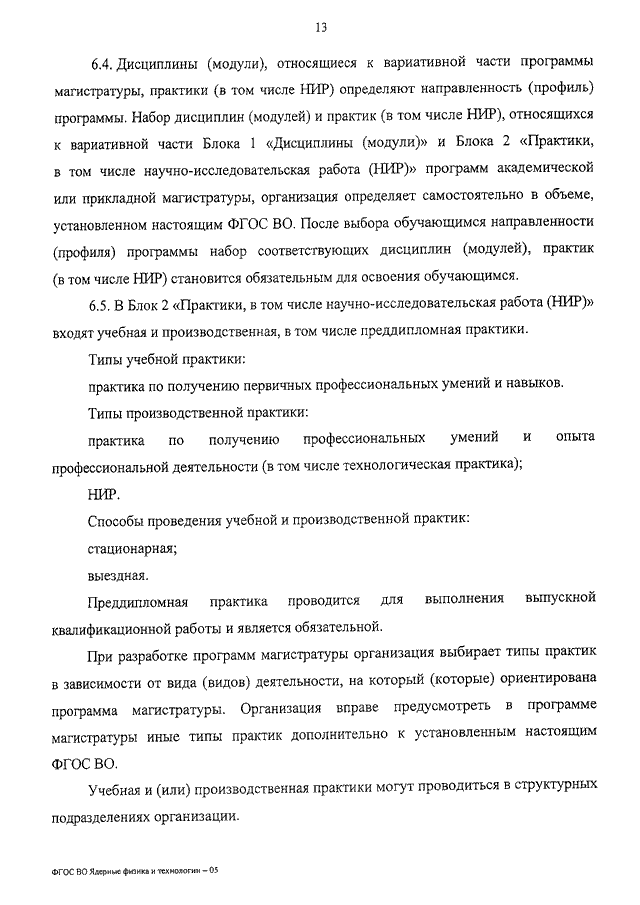 13

6.4. Дисциплины (модули), относящиеся к вариативной части программы магистратуры, практики (в том числе НИР) определяют направленность (профиль) программы. Набор дисциплин (модулей) и практик (в том числе НИР), относящихся к вариативной части Блока 1 «Дисциплины (модули)» и Блока 2 «Практики, в том числе научно-исследовательская работа (НИР)» программ академической или прикладной магистратуры, организация определяет самостоятельно в объеме, установленном настоящим ФГОС ВО. После выбора обучающимся направленности (профиля) программы набор соответствующих дисциплин (модулей), практик (в том числе НИР) становится обязательным для освоения обучающимся.

6.5. В Блок 2 «Практики, в том числе научно-исследовательская работа (НИР)» входят учебная и производственная, в том числе преддипломная практики.

Типы учебной практики:

практика по получению первичных профессиональных умений и навыков.

Типы производственной практики:

практика по получению профессиональных умений и опыта профессиональной деятельности (в том числе технологическая практика);

НИР.

Способы проведения учебной и производственной практик:

стационарная;

выездная.

Преддипломная практика проводится для выполнения выпускной квалификационной работы и является обязательной.

При разработке программ магистратуры организация выбирает типы практик в зависимости от вида (видов) деятельности, на который (которые) ориентирована программа магистратуры. Организация вправе предусмотреть в программе магистратуры иные типы практик дополнительно к установленным настоящим ФГОС ВО.

Учебная и (или) производственная практики могут проводиться в структурных подразделениях организации.

ФГОС ВО Ядерные физика и технологии – 05